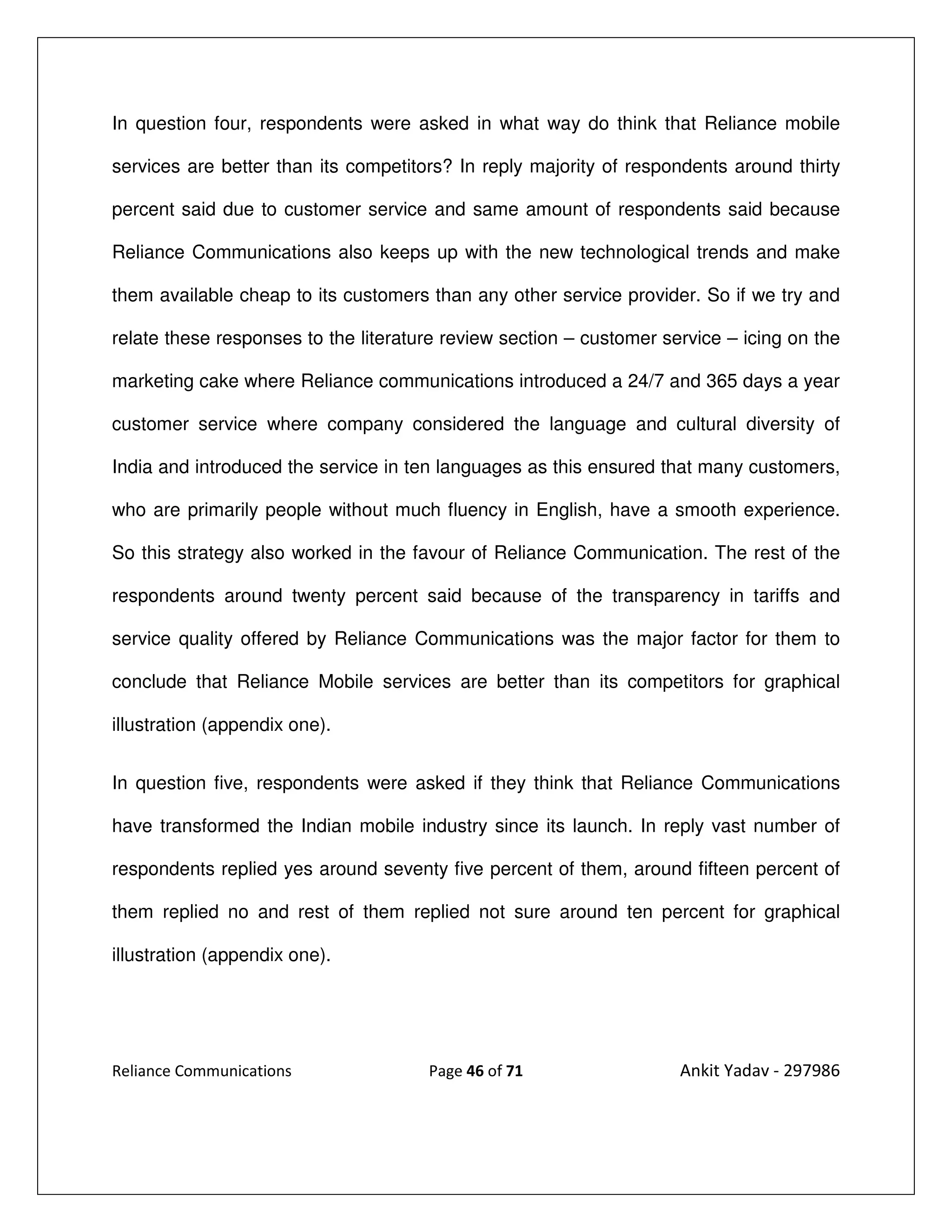 In question four, respondents were asked in what way do think that Reliance mobile services are better than its competitors? In reply majority of respondents around thirty percent said due to customer service and same amount of respondents said because Reliance Communications also keeps up with the new technological trends and make them available cheap to its customers than any other service provider. So if we try and relate these responses to the literature review section – customer service – icing on the marketing cake where Reliance communications introduced a 24/7 and 365 days a year customer service where company considered the language and cultural diversity of India and introduced the service in ten languages as this ensured that many customers, who are primarily people without much fluency in English, have a smooth experience. So this strategy also worked in the favour of Reliance Communication. The rest of the respondents around twenty percent said because of the transparency in tariffs and service quality offered by Reliance Communications was the major factor for them to conclude that Reliance Mobile services are better than its competitors for graphical illustration (appendix one).

In question five, respondents were asked if they think that Reliance Communications have transformed the Indian mobile industry since its launch. In reply vast number of respondents replied yes around seventy five percent of them, around fifteen percent of them replied no and rest of them replied not sure around ten percent for graphical illustration (appendix one).

Reliance Communications Page 46 of 71 Ankit Yadav - 297986